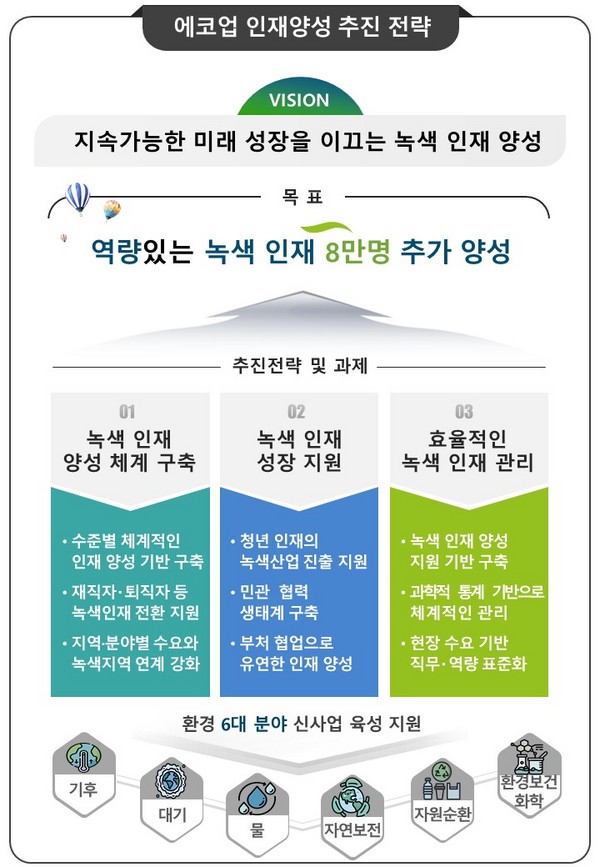 에코업 인재양성 추진 전략

VISION

지속가능한 미래 성장을 이끄는 녹색 인재 양성

목 표

역량있는 녹색 인재 8만명 추가 양성

추진전략 및 과제

01
녹색 인재 양성 체계 구축

• 수준별 체계적인 인재 양성 기반 구축
• 재직자·퇴직자 등 녹색인재 전환 지원
• 지역·분야별 수요와 녹색지역 연계 강화

02
녹색 인재 성장 지원

• 청년 인재의 녹색산업 진출 지원
• 민관 협력 생태계 구축
• 부처 협업으로 유연한 인재 양성

03
효율적인 녹색 인재 관리

• 녹색 인재 양성 지원 기반 구축
• 과학적 통계 기반으로 체계적인 관리
• 현장 수요 기반 직무·역량 표준화

환경 6대 분야 신사업 육성 지원

기후
대기
물
자연보전
자원순환
환경보건 화학